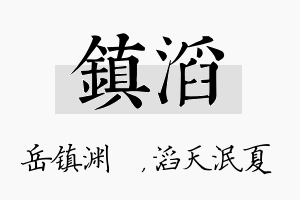 鎮滔

岳镇渊　，滔天泯夏